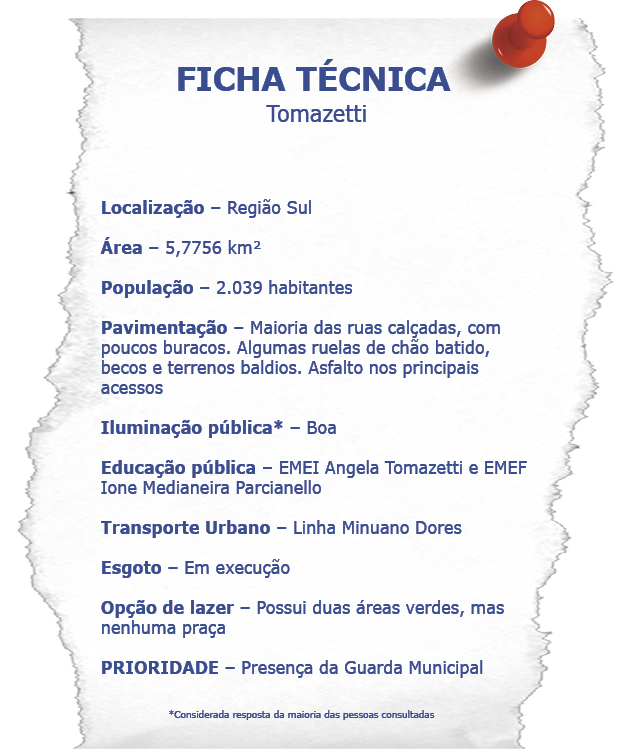 FICHA TÉCNICA
Tomazetti

Localização – Região Sul

Área – 5,7756 km²

População – 2.039 habitantes

Pavimentação – Maioria das ruas calçadas, com poucos buracos. Algumas ruelas de chão batido, becos e terrenos baldios. Asfalto nos principais acessos

Iluminação pública* – Boa

Educação pública – EMEI Angela Tomazetti e EMEF Ione Medianeira Parcianello

Transporte Urbano – Linha Minuano Dores

Esgoto – Em execução

Opção de lazer – Possui duas áreas verdes, mas nenhuma praça

PRIORIDADE – Presença da Guarda Municipal

*Considerada resposta da maioria das pessoas consultadas